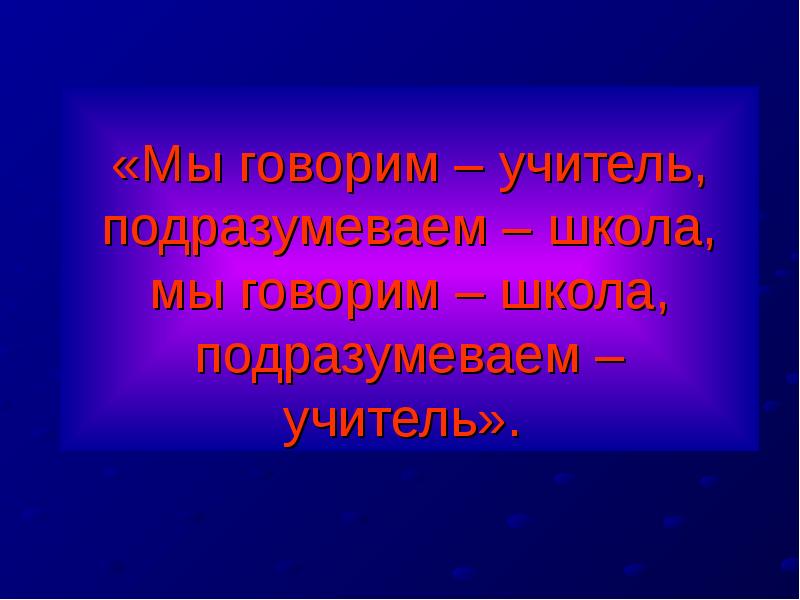 «Мы говорим – учитель, подразумеваем – школа, мы говорим – школа, подразумеваем – учитель».